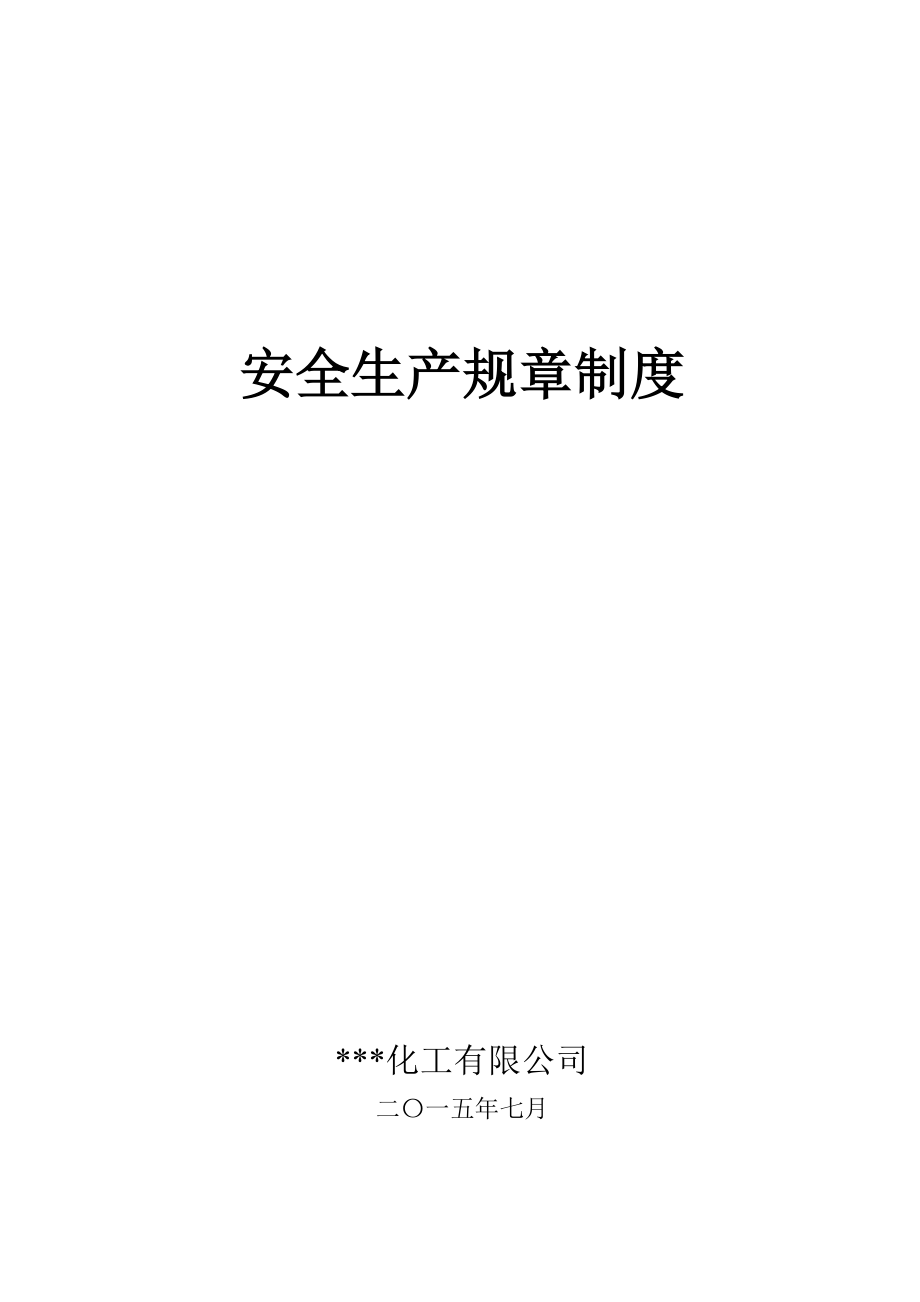 安全生产规章制度

***化工有限公司

二〇一五年七月